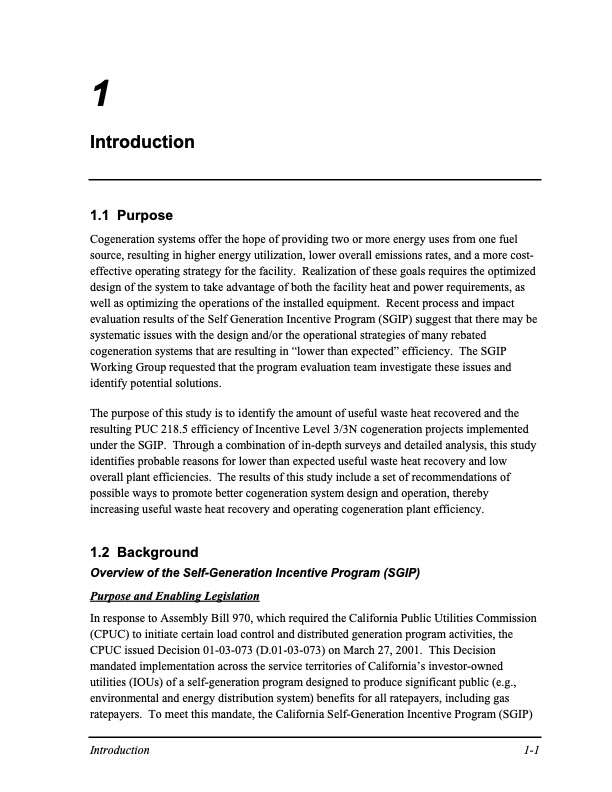 1

Introduction

1.1 Purpose

Cogeneration systems offer the hope of providing two or more energy uses from one fuel source, resulting in higher energy utilization, lower overall emissions rates, and a more cost-effective operating strategy for the facility. Realization of these goals requires the optimized design of the system to take advantage of both the facility heat and power requirements, as well as optimizing the operations of the installed equipment. Recent process and impact evaluation results of the Self Generation Incentive Program (SGIP) suggest that there may be systematic issues with the design and/or the operational strategies of many rebated cogeneration systems that are resulting in "lower than expected" efficiency. The SGIP Working Group requested that the program evaluation team investigate these issues and identify potential solutions.

The purpose of this study is to identify the amount of useful waste heat recovered and the resulting PUC 218.5 efficiency of Incentive Level 3/3N cogeneration projects implemented under the SGIP. Through a combination of in-depth surveys and detailed analysis, this study identifies probable reasons for lower than expected useful waste heat recovery and low overall plant efficiencies. The results of this study include a set of recommendations of possible ways to promote better cogeneration system design and operation, thereby increasing useful waste heat recovery and operating cogeneration plant efficiency.

1.2 Background

Overview of the Self-Generation Incentive Program (SGIP)

Purpose and Enabling Legislation

In response to Assembly Bill 970, which required the California Public Utilities Commission (CPUC) to initiate certain load control and distributed generation program activities, the CPUC issued Decision 01-03-073 (D.01-03-073) on March 27, 2001. This Decision mandated implementation across the service territories of California's investor-owned utilities (IOUs) of a self-generation program designed to produce significant public (e.g., environmental and energy distribution system) benefits for all ratepayers, including gas ratepayers. To meet this mandate, the California Self-Generation Incentive Program (SGIP)

Introduction 1-1